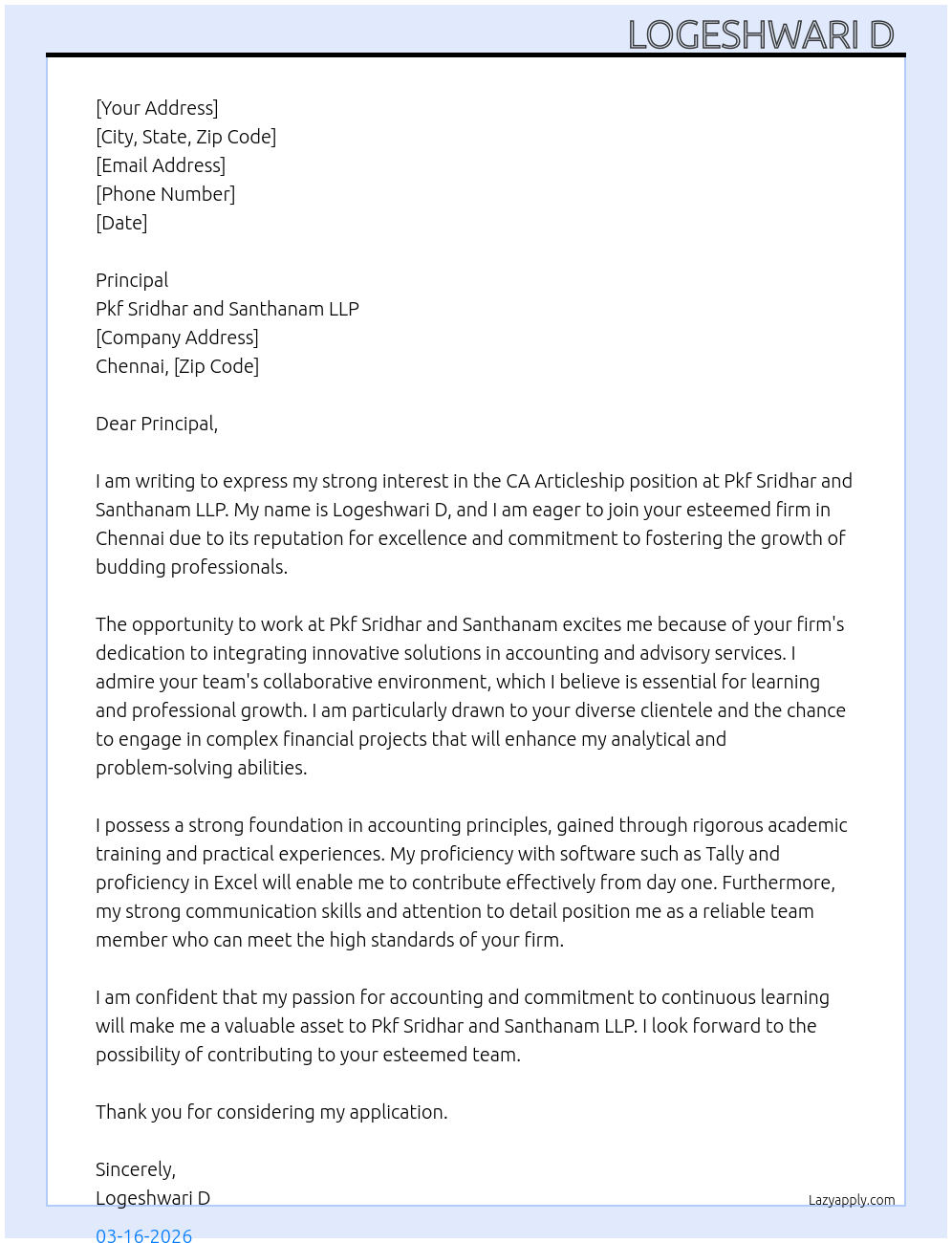 LOGESHWARI D

[Your Address]
[City, State, Zip Code]
[Email Address]
[Phone Number]
[Date]

Principal
Pkf Sridhar and Santhanam LLP
[Company Address]
Chennai, [Zip Code]

Dear Principal,

I am writing to express my strong interest in the CA Articleship position at Pkf Sridhar and Santhanam LLP. My name is Logeshwari D, and I am eager to join your esteemed firm in Chennai due to its reputation for excellence and commitment to fostering the growth of budding professionals.

The opportunity to work at Pkf Sridhar and Santhanam excites me because of your firm's dedication to integrating innovative solutions in accounting and advisory services. I admire your team's collaborative environment, which I believe is essential for learning and professional growth. I am particularly drawn to your diverse clientele and the chance to engage in complex financial projects that will enhance my analytical and problem-solving abilities.

I possess a strong foundation in accounting principles, gained through rigorous academic training and practical experiences. My proficiency with software such as Tally and proficiency in Excel will enable me to contribute effectively from day one. Furthermore, my strong communication skills and attention to detail position me as a reliable team member who can meet the high standards of your firm.

I am confident that my passion for accounting and commitment to continuous learning will make me a valuable asset to Pkf Sridhar and Santhanam LLP. I look forward to the possibility of contributing to your esteemed team.

Thank you for considering my application.

Sincerely,
Logeshwari D

Lazyapply.com

03-16-2026